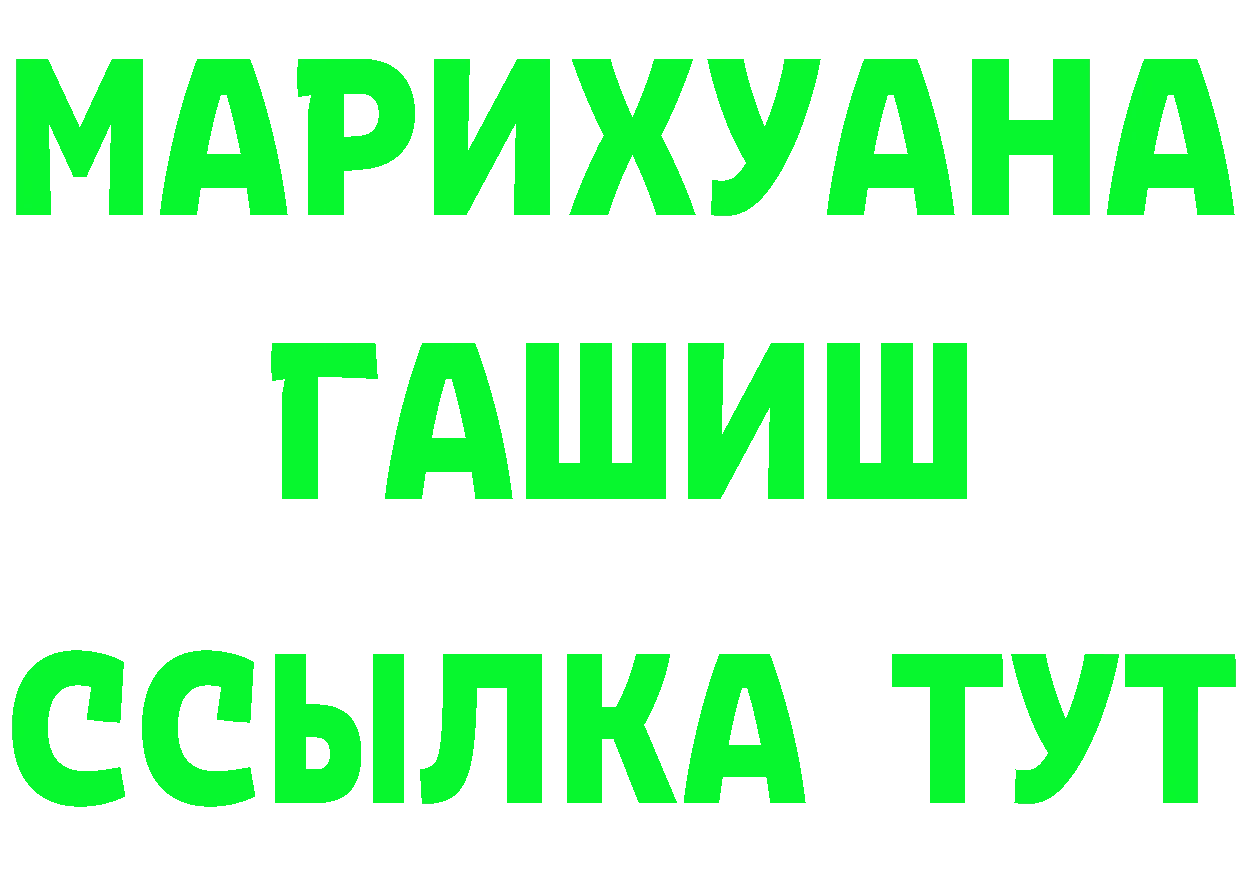 МАРИХУАНА
ГАШИШ
ССЫЛКА ТУТ